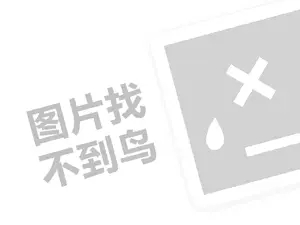 图片找
不到鸟